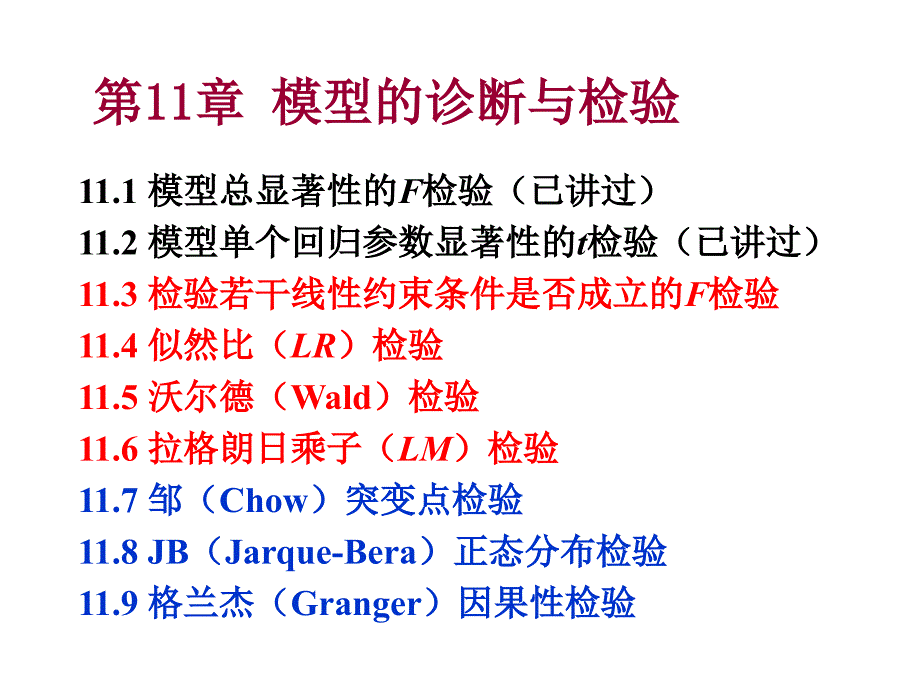 第11章 模型的诊断与检验

11.1 模型总显著性的$F$检验（已讲过）
11.2 模型单个回归参数显著性的$t$检验（已讲过）
11.3 检验若干线性约束条件是否成立的$F$检验
11.4 似然比（$LR$）检验
11.5 沃尔德（Wald）检验
11.6 拉格朗日乘子（$LM$）检验
11.7 邹（Chow）突变点检验
11.8 JB（Jarque-Bera）正态分布检验
11.9 格兰杰（Granger）因果性检验